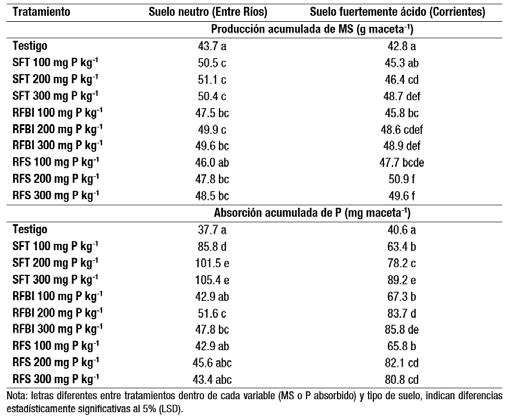 | Tratamiento | Suelo neutro (Entre Ríos) | Suelo fuertemente ácido (Corrientes) |
|---|---|---|
| | Producción acumulada de MS (g maceta$^{-1}$) | |
| Testigo | 43.7 a | 42.8 a |
| SFT 100 mg P kg$^{-1}$ | 50.5 c | 45.3 ab |
| SFT 200 mg P kg$^{-1}$ | 51.1 c | 46.4 cd |
| SFT 300 mg P kg$^{-1}$ | 50.4 c | 48.7 def |
| RFBI 100 mg P kg$^{-1}$ | 47.5 bc | 45.8 bc |
| RFBI 200 mg P kg$^{-1}$ | 49.9 c | 48.6 cdef |
| RFBI 300 mg P kg$^{-1}$ | 49.6 bc | 48.9 def |
| RFS 100 mg P kg$^{-1}$ | 46.0 ab | 47.7 bcde |
| RFS 200 mg P kg$^{-1}$ | 47.8 bc | 50.9 f |
| RFS 300 mg P kg$^{-1}$ | 48.5 bc | 49.6 f |
| | Absorción acumulada de P (mg maceta$^{-1}$) | |
| Testigo | 37.7 a | 40.6 a |
| SFT 100 mg P kg$^{-1}$ | 85.8 d | 63.4 b |
| SFT 200 mg P kg$^{-1}$ | 101.5 e | 78.2 c |
| SFT 300 mg P kg$^{-1}$ | 105.4 e | 89.2 e |
| RFBI 100 mg P kg$^{-1}$ | 42.9 ab | 67.3 b |
| RFBI 200 mg P kg$^{-1}$ | 51.6 c | 83.7 d |
| RFBI 300 mg P kg$^{-1}$ | 47.8 bc | 85.8 de |
| RFS 100 mg P kg$^{-1}$ | 42.9 ab | 65.8 b |
| RFS 200 mg P kg$^{-1}$ | 45.6 abc | 82.1 cd |
| RFS 300 mg P kg$^{-1}$ | 43.4 abc | 80.8 cd |

Nota: letras diferentes entre tratamientos dentro de cada variable (MS o P absorbido) y tipo de suelo, indican diferencias estadísticamente significativas al 5% (LSD).